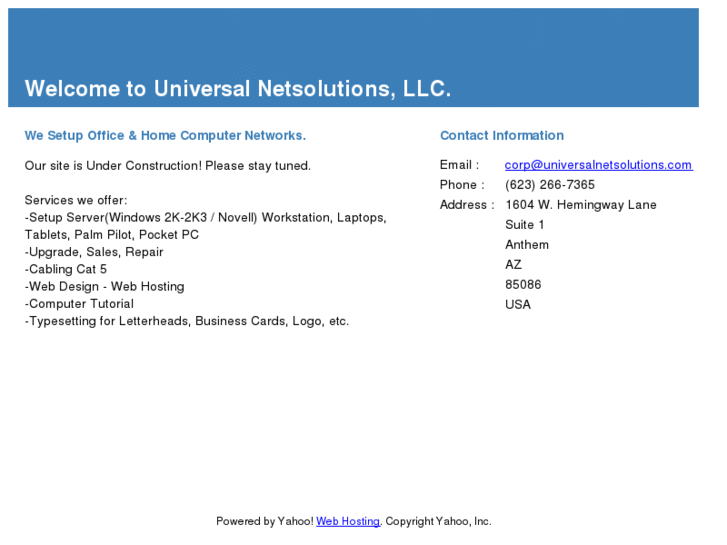 Welcome to Universal Netsolutions, LLC.

We Setup Office & Home Computer Networks.

Our site is Under Construction! Please stay tuned.

Services we offer:
-Setup Server(Windows 2K-2K3 / Novell) Workstation, Laptops, Tablets, Palm Pilot, Pocket PC
-Upgrade, Sales, Repair
-Cabling Cat 5
-Web Design - Web Hosting
-Computer Tutorial
-Typesetting for Letterheads, Business Cards, Logo, etc.

Contact Information

Email : corp@universalnetsolutions.com
Phone : (623) 266-7365
Address : 1604 W. Hemingway Lane
Suite 1
Anthem
AZ
85086
USA

Powered by Yahoo! Web Hosting. Copyright Yahoo, Inc.